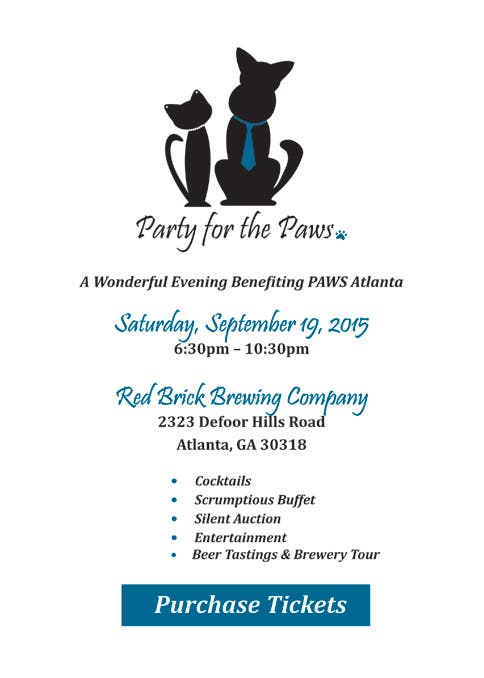 Party for the Paws

A Wonderful Evening Benefiting PAWS Atlanta

Saturday, September 19, 2015
6:30pm – 10:30pm

Red Brick Brewing Company
2323 Defoor Hills Road
Atlanta, GA 30318

• Cocktails
• Scrumptious Buffet
• Silent Auction
• Entertainment
• Beer Tastings & Brewery Tour

Purchase Tickets